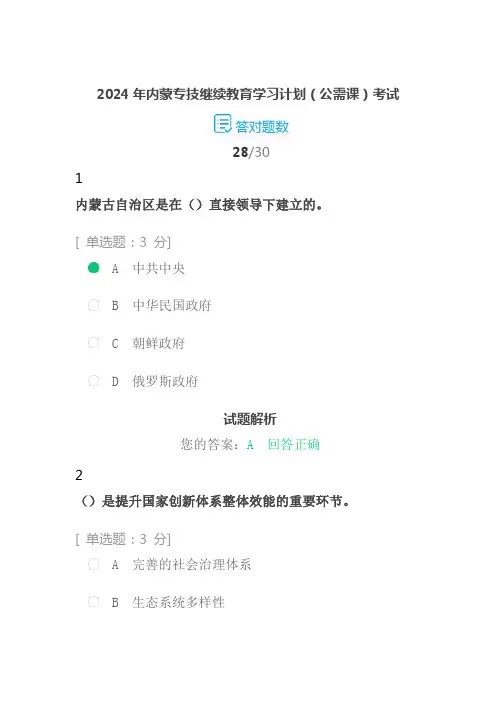 2024 年内蒙专技继续教育学习计划（公需课）考试

答对题数

28/30

1

内蒙古自治区是在（）直接领导下建立的。

[ 单选题：3 分]

A 中共中央

B 中华民国政府

C 朝鲜政府

D 俄罗斯政府

试题解析

您的答案：A 回答正确

2

（）是提升国家创新体系整体效能的重要环节。

[ 单选题：3 分]

A 完善的社会治理体系

B 生态系统多样性